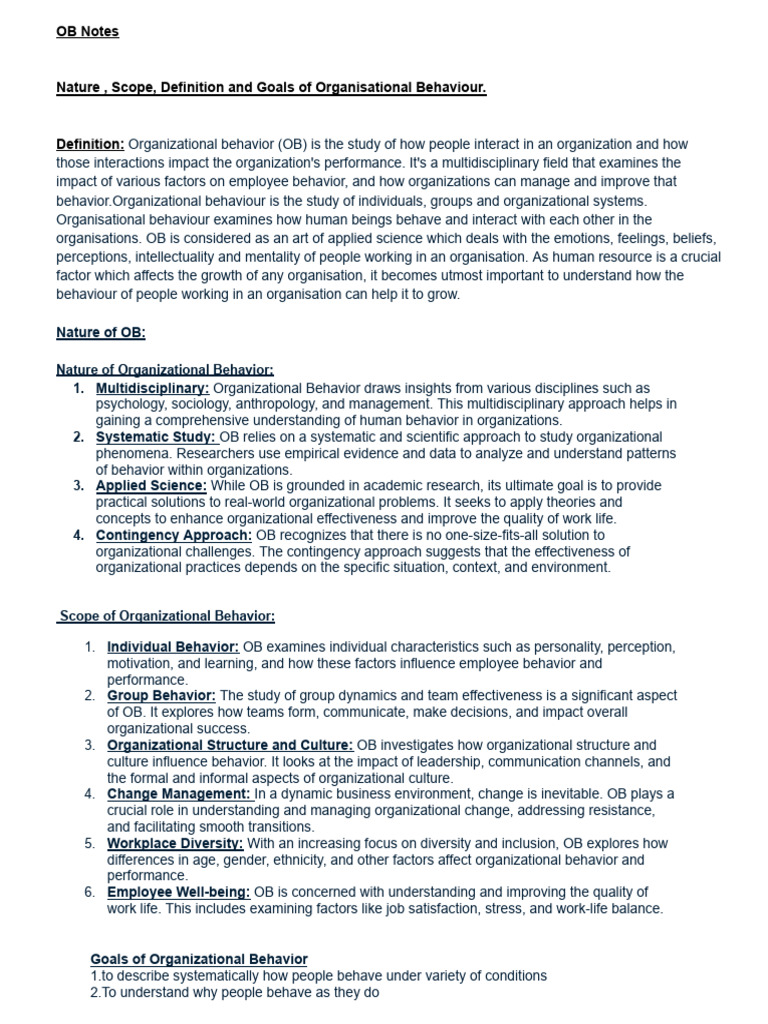 OB Notes

Nature , Scope, Definition and Goals of Organisational Behaviour.

Definition: Organizational behavior (OB) is the study of how people interact in an organization and how those interactions impact the organization's performance. It's a multidisciplinary field that examines the impact of various factors on employee behavior, and how organizations can manage and improve that behavior.Organizational behaviour is the study of individuals, groups and organizational systems. Organisational behaviour examines how human beings behave and interact with each other in the organisations. OB is considered as an art of applied science which deals with the emotions, feelings, beliefs, perceptions, intellectuality and mentality of people working in an organisation. As human resource is a crucial factor which affects the growth of any organisation, it becomes utmost important to understand how the behaviour of people working in an organisation can help it to grow.

Nature of OB:

Nature of Organizational Behavior:
1. Multidisciplinary: Organizational Behavior draws insights from various disciplines such as psychology, sociology, anthropology, and management. This multidisciplinary approach helps in gaining a comprehensive understanding of human behavior in organizations.
2. Systematic Study: OB relies on a systematic and scientific approach to study organizational phenomena. Researchers use empirical evidence and data to analyze and understand patterns of behavior within organizations.
3. Applied Science: While OB is grounded in academic research, its ultimate goal is to provide practical solutions to real-world organizational problems. It seeks to apply theories and concepts to enhance organizational effectiveness and improve the quality of work life.
4. Contingency Approach: OB recognizes that there is no one-size-fits-all solution to organizational challenges. The contingency approach suggests that the effectiveness of organizational practices depends on the specific situation, context, and environment.

Scope of Organizational Behavior:

1. Individual Behavior: OB examines individual characteristics such as personality, perception, motivation, and learning, and how these factors influence employee behavior and performance.
2. Group Behavior: The study of group dynamics and team effectiveness is a significant aspect of OB. It explores how teams form, communicate, make decisions, and impact overall organizational success.
3. Organizational Structure and Culture: OB investigates how organizational structure and culture influence behavior. It looks at the impact of leadership, communication channels, and the formal and informal aspects of organizational culture.
4. Change Management: In a dynamic business environment, change is inevitable. OB plays a crucial role in understanding and managing organizational change, addressing resistance, and facilitating smooth transitions.
5. Workplace Diversity: With an increasing focus on diversity and inclusion, OB explores how differences in age, gender, ethnicity, and other factors affect organizational behavior and performance.
6. Employee Well-being: OB is concerned with understanding and improving the quality of work life. This includes examining factors like job satisfaction, stress, and work-life balance.

Goals of Organizational Behavior
1.to describe systematically how people behave under variety of conditions
2.To understand why people behave as they do